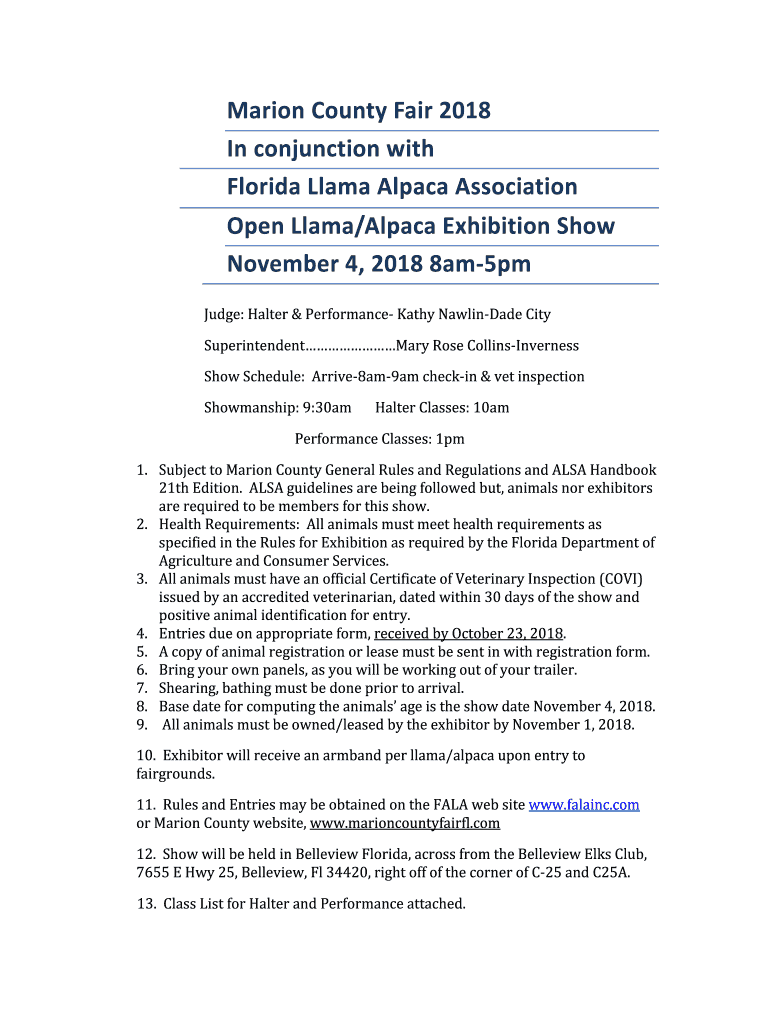 Marion County Fair 2018
In conjunction with
Florida Llama Alpaca Association
Open Llama/Alpaca Exhibition Show
November 4, 2018 8am-5pm

Judge: Halter & Performance- Kathy Nawlin-Dade City

Superintendent……………………Mary Rose Collins-Inverness

Show Schedule: Arrive-8am-9am check-in & vet inspection

Showmanship: 9:30am Halter Classes: 10am

Performance Classes: 1pm

1. Subject to Marion County General Rules and Regulations and ALSA Handbook 21th Edition. ALSA guidelines are being followed but, animals nor exhibitors are required to be members for this show.
2. Health Requirements: All animals must meet health requirements as specified in the Rules for Exhibition as required by the Florida Department of Agriculture and Consumer Services.
3. All animals must have an official Certificate of Veterinary Inspection (COVI) issued by an accredited veterinarian, dated within 30 days of the show and positive animal identification for entry.
4. Entries due on appropriate form, received by October 23, 2018.
5. A copy of animal registration or lease must be sent in with registration form.
6. Bring your own panels, as you will be working out of your trailer.
7. Shearing, bathing must be done prior to arrival.
8. Base date for computing the animals' age is the show date November 4, 2018.
9. All animals must be owned/leased by the exhibitor by November 1, 2018.

10. Exhibitor will receive an armband per llama/alpaca upon entry to fairgrounds.

11. Rules and Entries may be obtained on the FALA web site www.falainc.com or Marion County website, www.marioncountyfairfl.com

12. Show will be held in Belleview Florida, across from the Belleview Elks Club, 7655 E Hwy 25, Belleview, Fl 34420, right off of the corner of C-25 and C25A.

13. Class List for Halter and Performance attached.